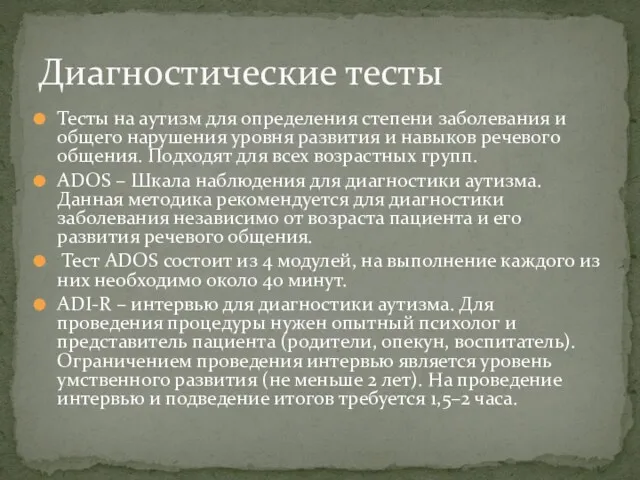 Диагностические тесты

Тесты на аутизм для определения степени заболевания и общего нарушения уровня развития и навыков речевого общения. Подходят для всех возрастных групп.

ADOS – Шкала наблюдения для диагностики аутизма. Данная методика рекомендуется для диагностики заболевания независимо от возраста пациента и его развития речевого общения.

Тест ADOS состоит из 4 модулей, на выполнение каждого из них необходимо около 40 минут.

ADI-R – интервью для диагностики аутизма. Для проведения процедуры нужен опытный психолог и представитель пациента (родители, опекун, воспитатель). Ограничением проведения интервью является уровень умственного развития (не меньше 2 лет). На проведение интервью и подведение итогов требуется 1,5–2 часа.